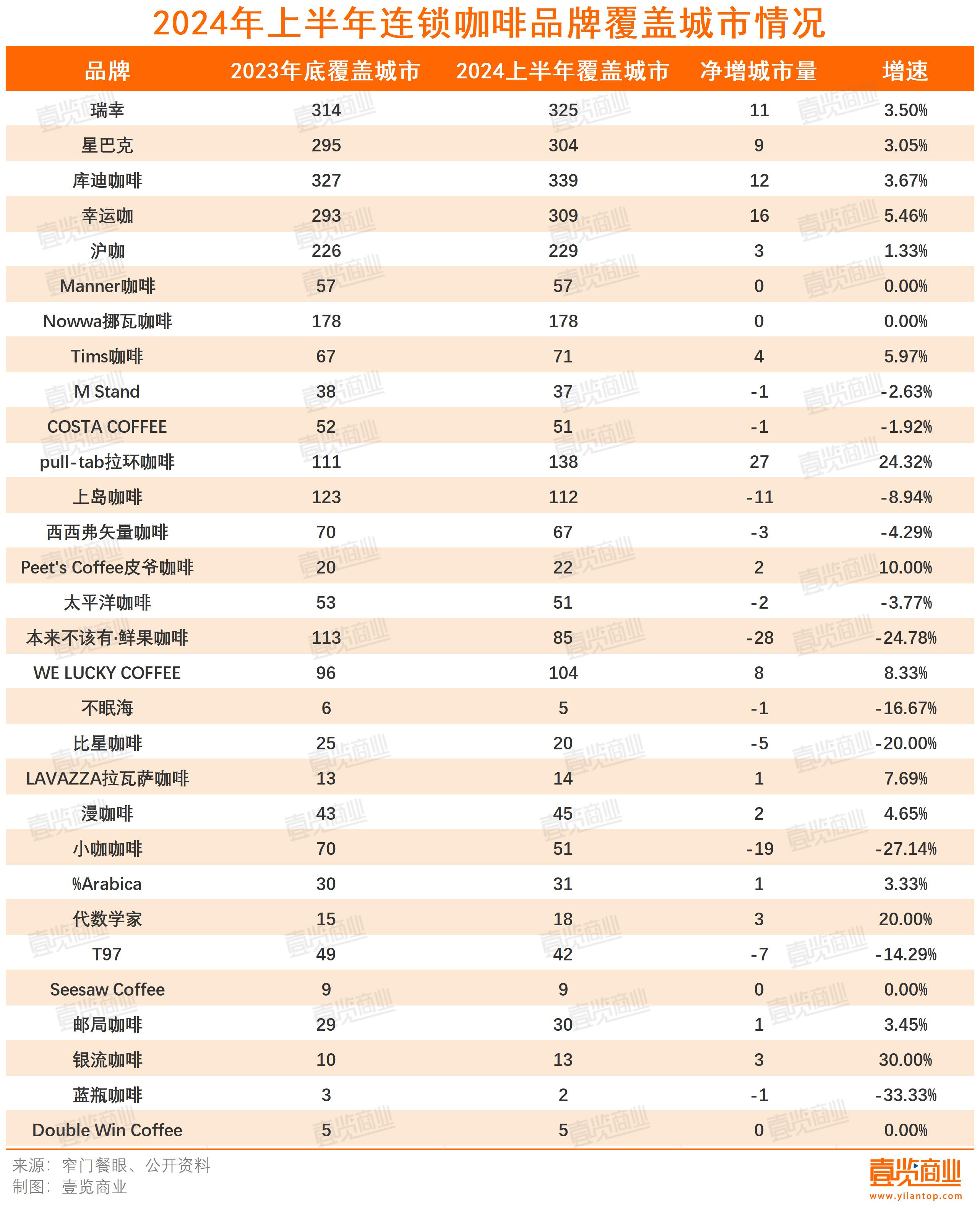 2024年上半年连锁咖啡品牌覆盖城市情况

| 品牌 | 2023年底覆盖城市 | 2024上半年覆盖城市 | 净增城市量 | 增速 |
|---|---|---|---|---|
| 瑞幸 | 314 | 325 | 11 | 3.50% |
| 星巴克 | 295 | 304 | 9 | 3.05% |
| 库迪咖啡 | 327 | 339 | 12 | 3.67% |
| 幸运咖 | 293 | 309 | 16 | 5.46% |
| 沪咖 | 226 | 229 | 3 | 1.33% |
| Manner咖啡 | 57 | 57 | 0 | 0.00% |
| Nowwa挪瓦咖啡 | 178 | 178 | 0 | 0.00% |
| Tims咖啡 | 67 | 71 | 4 | 5.97% |
| M Stand | 38 | 37 | -1 | -2.63% |
| COSTA COFFEE | 52 | 51 | -1 | -1.92% |
| pull-tab拉环咖啡 | 111 | 138 | 27 | 24.32% |
| 上岛咖啡 | 123 | 112 | -11 | -8.94% |
| 西西弗矢量咖啡 | 70 | 67 | -3 | -4.29% |
| Peet's Coffee皮爷咖啡 | 20 | 22 | 2 | 10.00% |
| 太平洋咖啡 | 53 | 51 | -2 | -3.77% |
| 本来不该有·鲜果咖啡 | 113 | 85 | -28 | -24.78% |
| WE LUCKY COFFEE | 96 | 104 | 8 | 8.33% |
| 不眠海 | 6 | 5 | -1 | -16.67% |
| 比星咖啡 | 25 | 20 | -5 | -20.00% |
| LAVAZZA拉瓦萨咖啡 | 13 | 14 | 1 | 7.69% |
| 漫咖啡 | 43 | 45 | 2 | 4.65% |
| 小咖咖啡 | 70 | 51 | -19 | -27.14% |
| %Arabica | 30 | 31 | 1 | 3.33% |
| 代数学家 | 15 | 18 | 3 | 20.00% |
| T97 | 49 | 42 | -7 | -14.29% |
| Seesaw Coffee | 9 | 9 | 0 | 0.00% |
| 邮局咖啡 | 29 | 30 | 1 | 3.45% |
| 银流咖啡 | 10 | 13 | 3 | 30.00% |
| 蓝瓶咖啡 | 3 | 2 | -1 | -33.33% |
| Double Win Coffee | 5 | 5 | 0 | 0.00% |

来源：窄门餐眼、公开资料
制图：壹览商业

壹览商业
www.yilantop.com